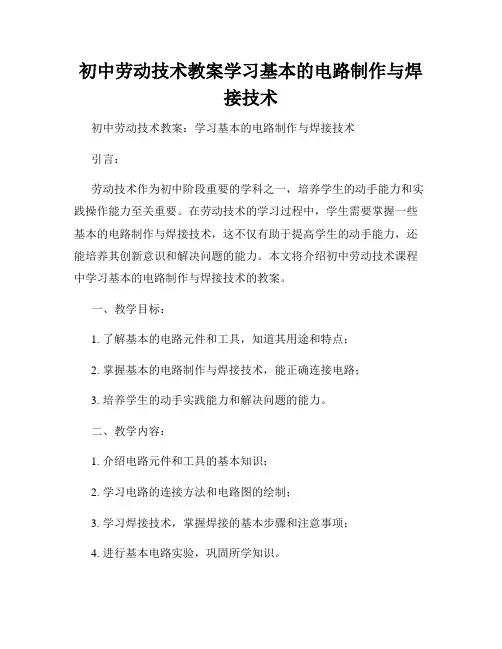 初中劳动技术教案学习基本的电路制作与焊接技术

初中劳动技术教案：学习基本的电路制作与焊接技术

引言：

劳动技术作为初中阶段重要的学科之一，培养学生的动手能力和实践操作能力至关重要。在劳动技术的学习过程中，学生需要掌握一些基本的电路制作与焊接技术，这不仅有助于提高学生的动手能力，还能培养其创新意识和解决问题的能力。本文将介绍初中劳动技术课程中学习基本的电路制作与焊接技术的教案。

一、教学目标：

1. 了解基本的电路元件和工具，知道其用途和特点；

2. 掌握基本的电路制作与焊接技术，能正确连接电路；

3. 培养学生的动手实践能力和解决问题的能力。

二、教学内容：

1. 介绍电路元件和工具的基本知识；

2. 学习电路的连接方法和电路图的绘制；

3. 学习焊接技术，掌握焊接的基本步骤和注意事项；

4. 进行基本电路实验，巩固所学知识。